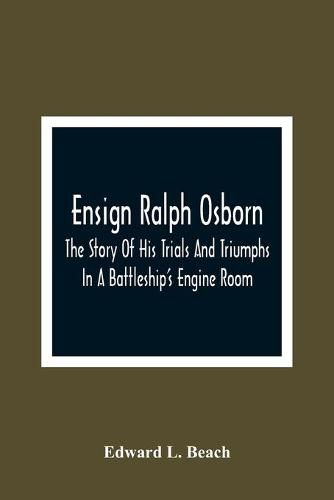 Ensign Ralph Osborn

The Story Of His Trials And Triumphs In A Battleship's Engine Room

Edward L. Beach